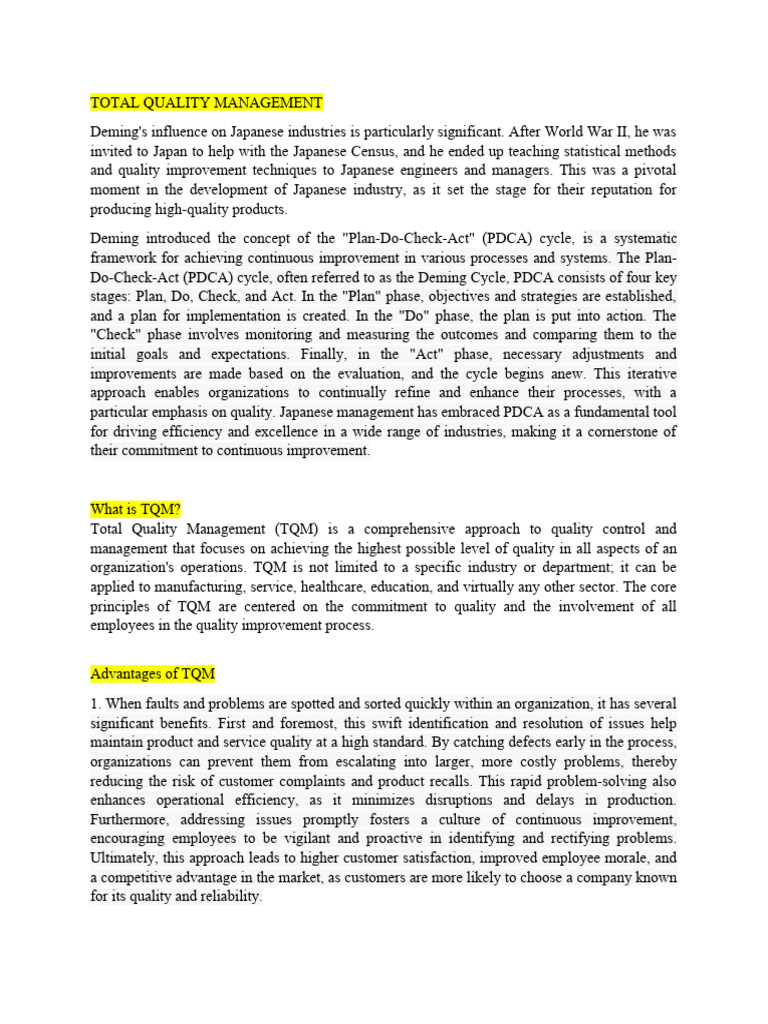 TOTAL QUALITY MANAGEMENT

Deming's influence on Japanese industries is particularly significant. After World War II, he was invited to Japan to help with the Japanese Census, and he ended up teaching statistical methods and quality improvement techniques to Japanese engineers and managers. This was a pivotal moment in the development of Japanese industry, as it set the stage for their reputation for producing high-quality products.

Deming introduced the concept of the "Plan-Do-Check-Act" (PDCA) cycle, is a systematic framework for achieving continuous improvement in various processes and systems. The Plan-Do-Check-Act (PDCA) cycle, often referred to as the Deming Cycle, PDCA consists of four key stages: Plan, Do, Check, and Act. In the "Plan" phase, objectives and strategies are established, and a plan for implementation is created. In the "Do" phase, the plan is put into action. The "Check" phase involves monitoring and measuring the outcomes and comparing them to the initial goals and expectations. Finally, in the "Act" phase, necessary adjustments and improvements are made based on the evaluation, and the cycle begins anew. This iterative approach enables organizations to continually refine and enhance their processes, with a particular emphasis on quality. Japanese management has embraced PDCA as a fundamental tool for driving efficiency and excellence in a wide range of industries, making it a cornerstone of their commitment to continuous improvement.

What is TQM?
Total Quality Management (TQM) is a comprehensive approach to quality control and management that focuses on achieving the highest possible level of quality in all aspects of an organization's operations. TQM is not limited to a specific industry or department; it can be applied to manufacturing, service, healthcare, education, and virtually any other sector. The core principles of TQM are centered on the commitment to quality and the involvement of all employees in the quality improvement process.

Advantages of TQM

1. When faults and problems are spotted and sorted quickly within an organization, it has several significant benefits. First and foremost, this swift identification and resolution of issues help maintain product and service quality at a high standard. By catching defects early in the process, organizations can prevent them from escalating into larger, more costly problems, thereby reducing the risk of customer complaints and product recalls. This rapid problem-solving also enhances operational efficiency, as it minimizes disruptions and delays in production. Furthermore, addressing issues promptly fosters a culture of continuous improvement, encouraging employees to be vigilant and proactive in identifying and rectifying problems. Ultimately, this approach leads to higher customer satisfaction, improved employee morale, and a competitive advantage in the market, as customers are more likely to choose a company known for its quality and reliability.